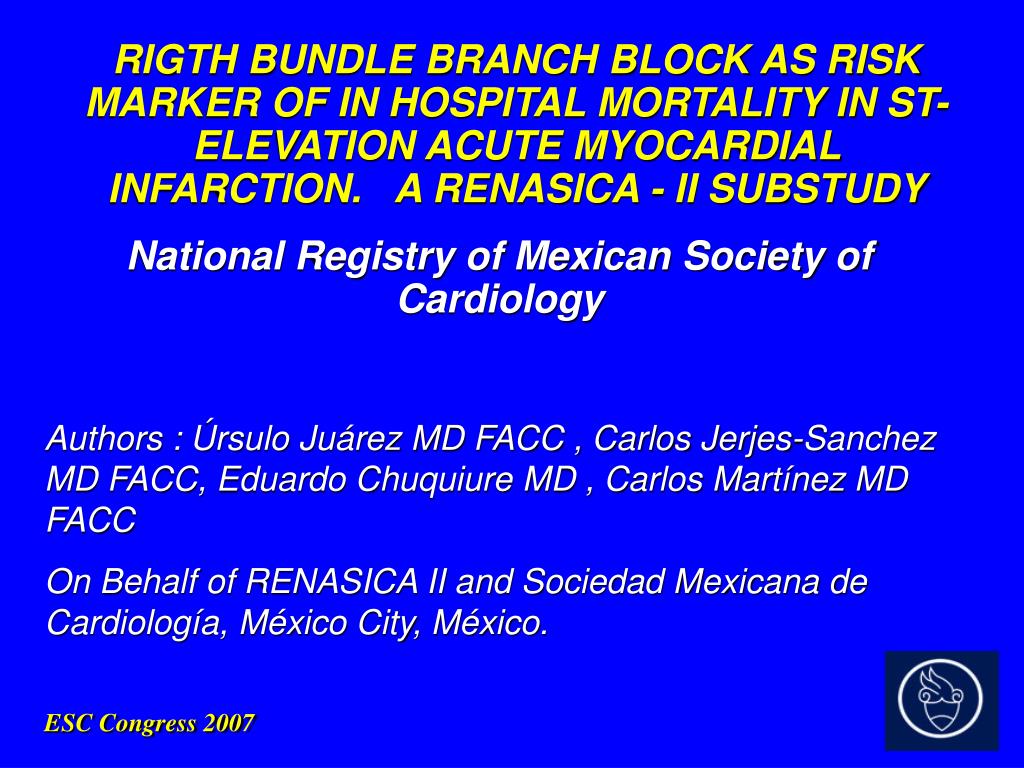 RIGTH BUNDLE BRANCH BLOCK AS RISK MARKER OF IN HOSPITAL MORTALITY IN ST-ELEVATION ACUTE MYOCARDIAL INFARCTION. A RENASICA - II SUBSTUDY

National Registry of Mexican Society of Cardiology

Authors : Úrsulo Juárez MD FACC , Carlos Jerjes-Sanchez MD FACC, Eduardo Chuquiure MD , Carlos Martínez MD FACC

On Behalf of RENASICA II and Sociedad Mexicana de Cardiología, México City, México.

ESC Congress 2007